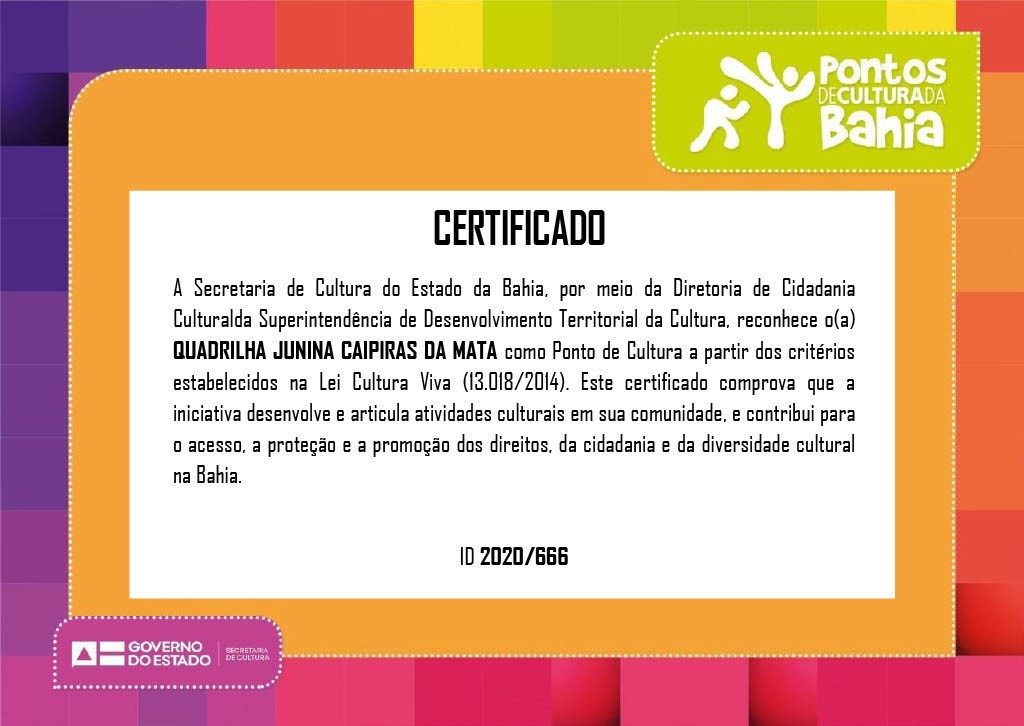 Pontos DE CULTURA DA Bahia

CERTIFICADO

A Secretaria de Cultura do Estado da Bahia, por meio da Diretoria de Cidadania Culturalda Superintendência de Desenvolvimento Territorial da Cultura, reconhece o(a) QUADRILHA JUNINA CAIPIRAS DA MATA como Ponto de Cultura a partir dos critérios estabelecidos na Lei Cultura Viva (13.018/2014). Este certificado comprova que a iniciativa desenvolve e articula atividades culturais em sua comunidade, e contribui para o acesso, a proteção e a promoção dos direitos, da cidadania e da diversidade cultural na Bahia.

ID 2020/666

GOVERNO DO ESTADO
SECRETARIA DE CULTURA